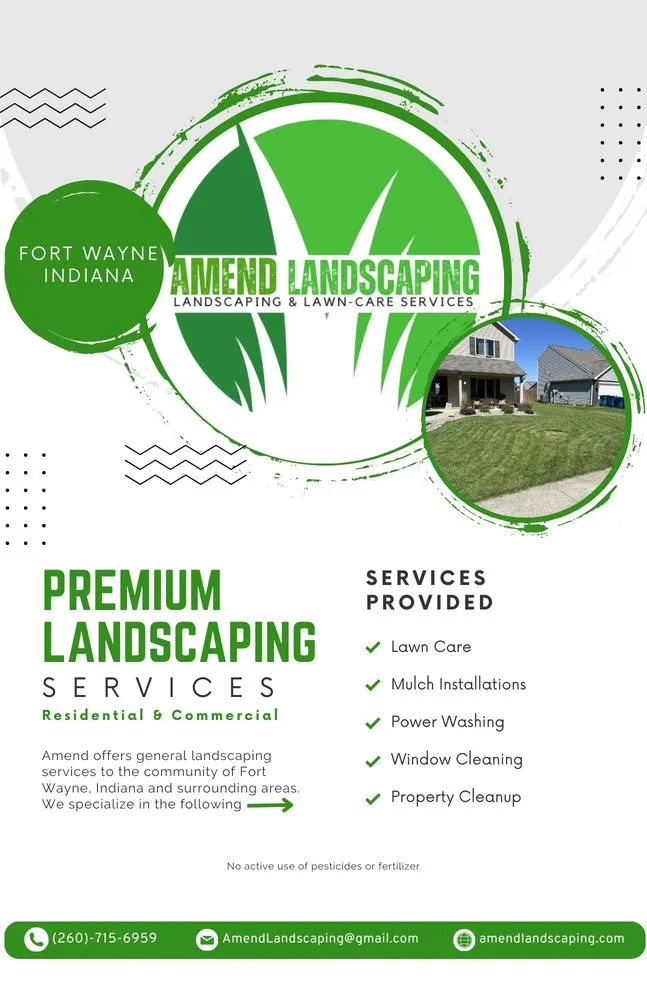 FORT WAYNE INDIANA

AMEND LANDSCAPING
LANDSCAPING & LAWN-CARE SERVICES

PREMIUM LANDSCAPING SERVICES
Residential & Commercial

Amend offers general landscaping services to the community of Fort Wayne, Indiana and surrounding areas. We specialize in the following

SERVICES PROVIDED
Lawn Care
Mulch Installations
Power Washing
Window Cleaning
Property Cleanup

No active use of pesticides or fertilizer

(260)-715-6959
AmendLandscaping@gmail.com
amendlandscaping.com